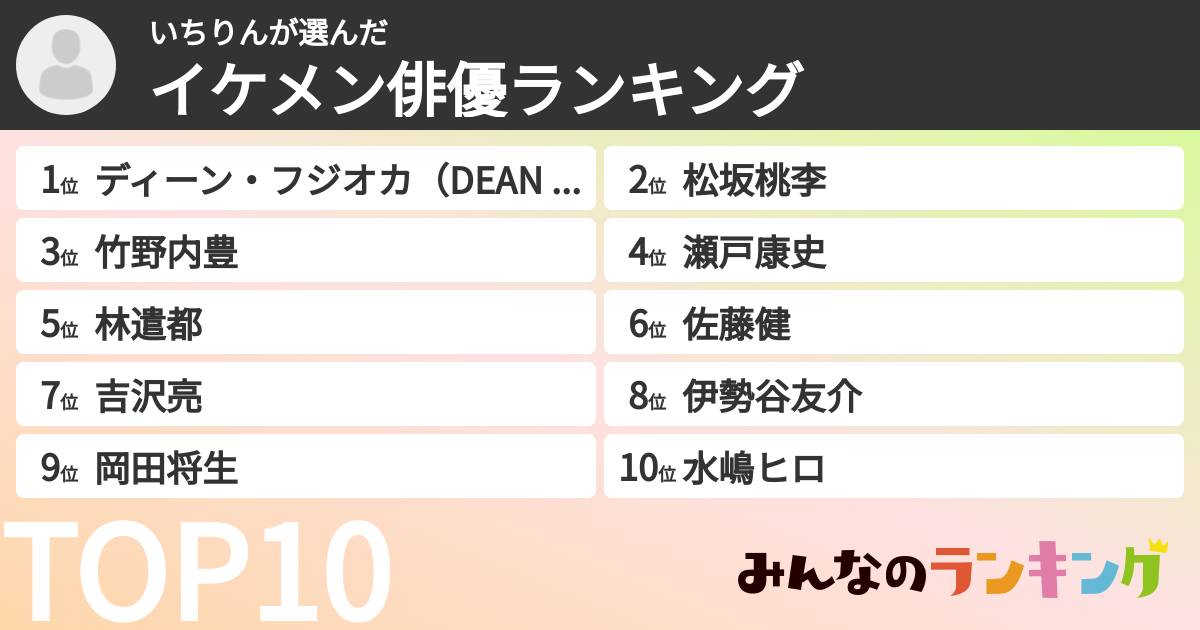 いちりんが選んだ
イケメン俳優ランキング

1位 ディーン・フジオカ（DEAN ...
2位 松坂桃李
3位 竹野内豊
4位 瀬戸康史
5位 林遣都
6位 佐藤健
7位 吉沢亮
8位 伊勢谷友介
9位 岡田将生
10位 水嶋ヒロ

TOP10

みんなのランキング